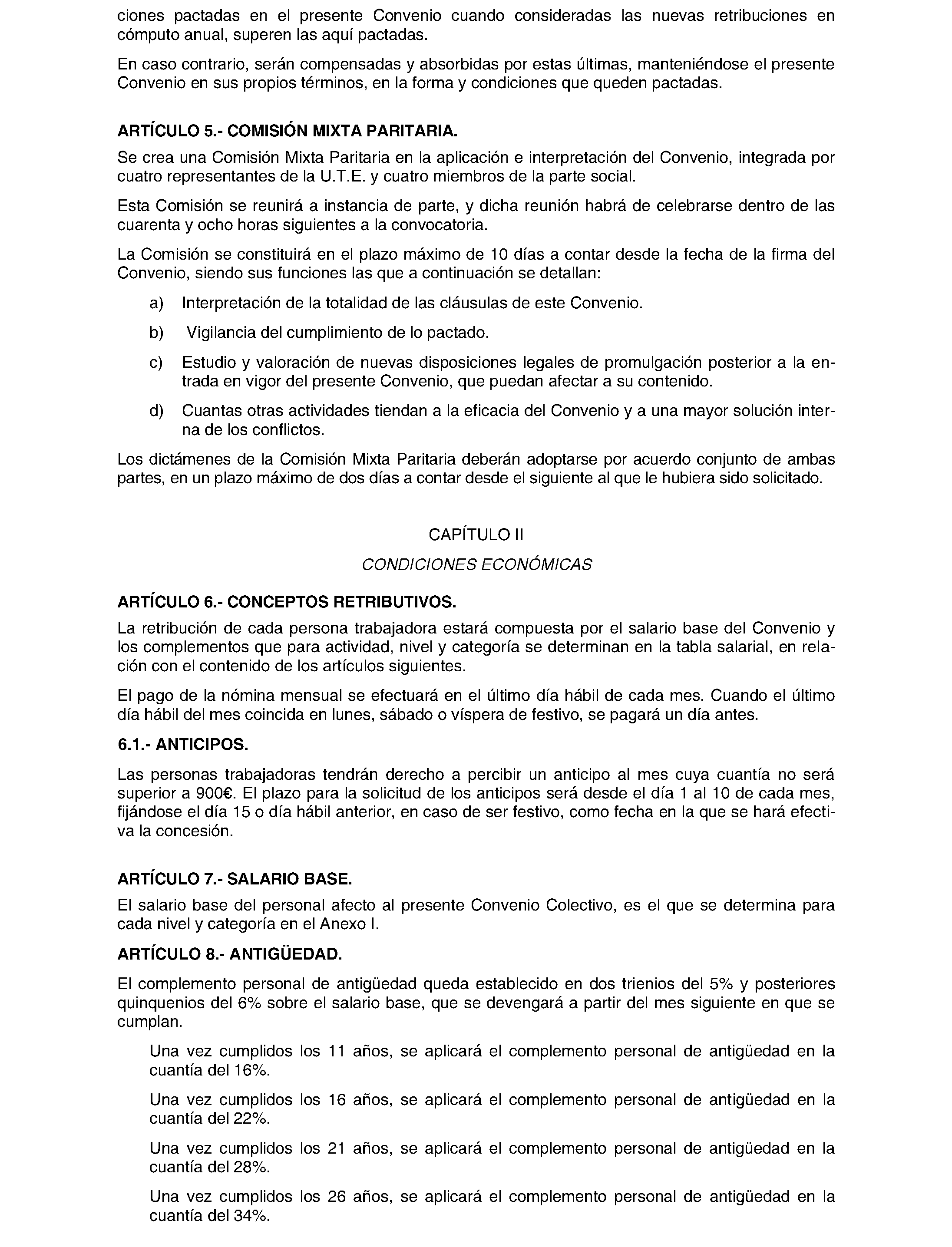 ciones pactadas en el presente Convenio cuando consideradas las nuevas retribuciones en cómputo anual, superen las aquí pactadas.

En caso contrario, serán compensadas y absorbidas por estas últimas, manteniéndose el presente Convenio en sus propios términos, en la forma y condiciones que queden pactadas.

ARTÍCULO 5.- COMISIÓN MIXTA PARITARIA.

Se crea una Comisión Mixta Paritaria en la aplicación e interpretación del Convenio, integrada por cuatro representantes de la U.T.E. y cuatro miembros de la parte social.

Esta Comisión se reunirá a instancia de parte, y dicha reunión habrá de celebrarse dentro de las cuarenta y ocho horas siguientes a la convocatoria.

La Comisión se constituirá en el plazo máximo de 10 días a contar desde la fecha de la firma del Convenio, siendo sus funciones las que a continuación se detallan:

a) Interpretación de la totalidad de las cláusulas de este Convenio.

b) Vigilancia del cumplimiento de lo pactado.

c) Estudio y valoración de nuevas disposiciones legales de promulgación posterior a la entrada en vigor del presente Convenio, que puedan afectar a su contenido.

d) Cuantas otras actividades tiendan a la eficacia del Convenio y a una mayor solución interna de los conflictos.

Los dictámenes de la Comisión Mixta Paritaria deberán adoptarse por acuerdo conjunto de ambas partes, en un plazo máximo de dos días a contar desde el siguiente al que le hubiera sido solicitado.

CAPÍTULO II

CONDICIONES ECONÓMICAS

ARTÍCULO 6.- CONCEPTOS RETRIBUTIVOS.

La retribución de cada persona trabajadora estará compuesta por el salario base del Convenio y los complementos que para actividad, nivel y categoría se determinan en la tabla salarial, en relación con el contenido de los artículos siguientes.

El pago de la nómina mensual se efectuará en el último día hábil de cada mes. Cuando el último día hábil del mes coincida en lunes, sábado o víspera de festivo, se pagará un día antes.

6.1.- ANTICIPOS.

Las personas trabajadoras tendrán derecho a percibir un anticipo al mes cuya cuantía no será superior a 900€. El plazo para la solicitud de los anticipos será desde el día 1 al 10 de cada mes, fijándose el día 15 o día hábil anterior, en caso de ser festivo, como fecha en la que se hará efectiva la concesión.

ARTÍCULO 7.- SALARIO BASE.

El salario base del personal afecto al presente Convenio Colectivo, es el que se determina para cada nivel y categoría en el Anexo I.

ARTÍCULO 8.- ANTIGÜEDAD.

El complemento personal de antigüedad queda establecido en dos trienios del 5% y posteriores quinquenios del 6% sobre el salario base, que se devengará a partir del mes siguiente en que se cumplan.

Una vez cumplidos los 11 años, se aplicará el complemento personal de antigüedad en la cuantía del 16%.

Una vez cumplidos los 16 años, se aplicará el complemento personal de antigüedad en la cuantía del 22%.

Una vez cumplidos los 21 años, se aplicará el complemento personal de antigüedad en la cuantía del 28%.

Una vez cumplidos los 26 años, se aplicará el complemento personal de antigüedad en la cuantía del 34%.